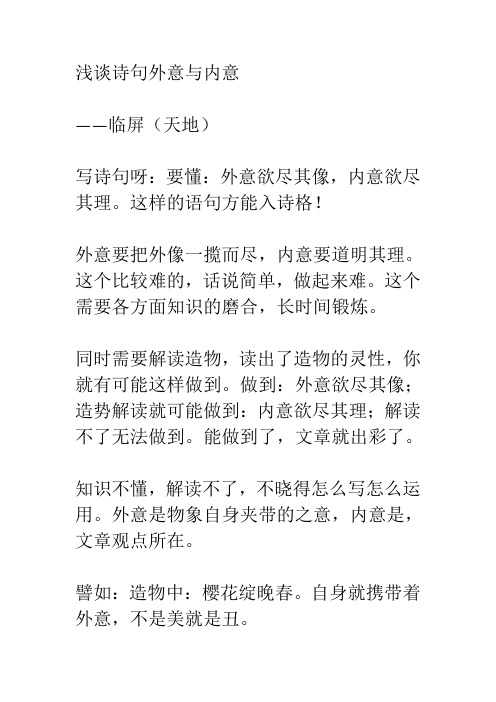 浅谈诗句外意与内意

——临屏（天地）

写诗句呀：要懂：外意欲尽其像，内意欲尽其理。这样的语句方能入诗格！

外意要把外像一揽而尽，内意要道明其理。这个比较难的，话说简单，做起来难。这个需要各方面知识的磨合，长时间锻炼。

同时需要解读造物，读出了造物的灵性，你就有可能这样做到。做到：外意欲尽其像；造势解读就可能做到：内意欲尽其理；解读不了无法做到。能做到了，文章就出彩了。

知识不懂，解读不了，不晓得怎么写怎么运用。外意是物象自身夹带的之意，内意是，文章观点所在。

譬如：造物中：樱花绽晚春。自身就携带着外意，不是美就是丑。